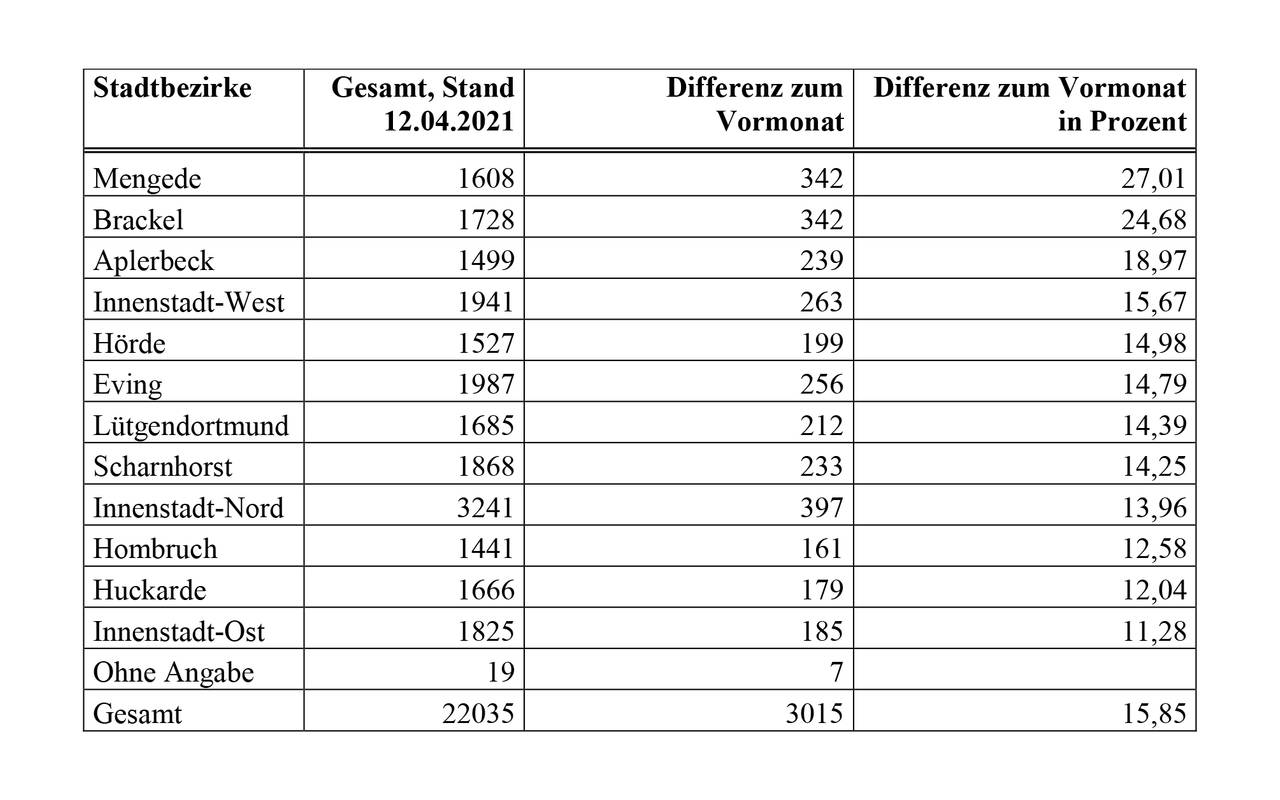 | Stadtbezirke | Gesamt, Stand 12.04.2021 | Differenz zum Vormonat | Differenz zum Vormonat in Prozent |
|---|---|---|---|
| Mengede | 1608 | 342 | 27,01 |
| Brackel | 1728 | 342 | 24,68 |
| Aplerbeck | 1499 | 239 | 18,97 |
| Innenstadt-West | 1941 | 263 | 15,67 |
| Hörde | 1527 | 199 | 14,98 |
| Eving | 1987 | 256 | 14,79 |
| Lütgendortmund | 1685 | 212 | 14,39 |
| Scharnhorst | 1868 | 233 | 14,25 |
| Innenstadt-Nord | 3241 | 397 | 13,96 |
| Hombruch | 1441 | 161 | 12,58 |
| Huckarde | 1666 | 179 | 12,04 |
| Innenstadt-Ost | 1825 | 185 | 11,28 |
| Ohne Angabe | 19 | 7 | |
| Gesamt | 22035 | 3015 | 15,85 |